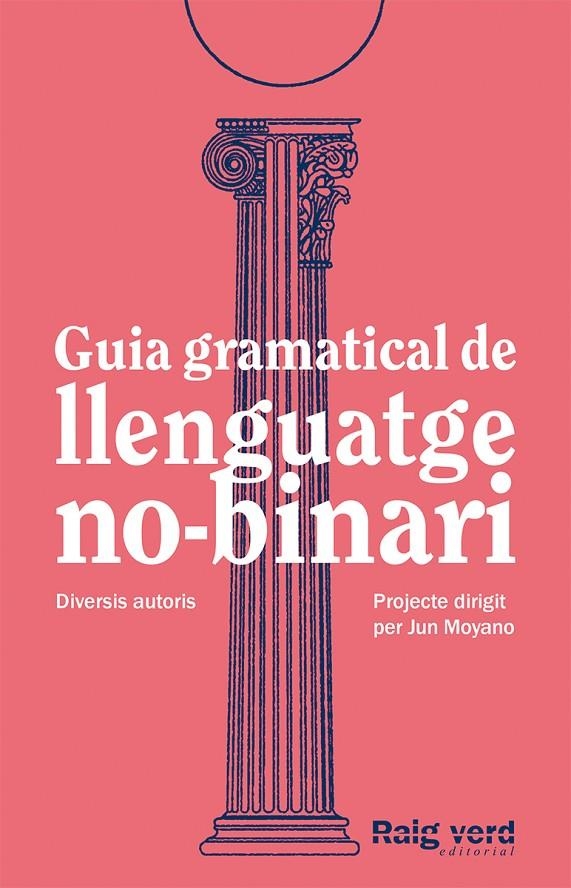 Guia gramatical de llenguatge no-binari

Diversis autoris

Projecte dirigit per Jun Moyano

Raig verd
editorial